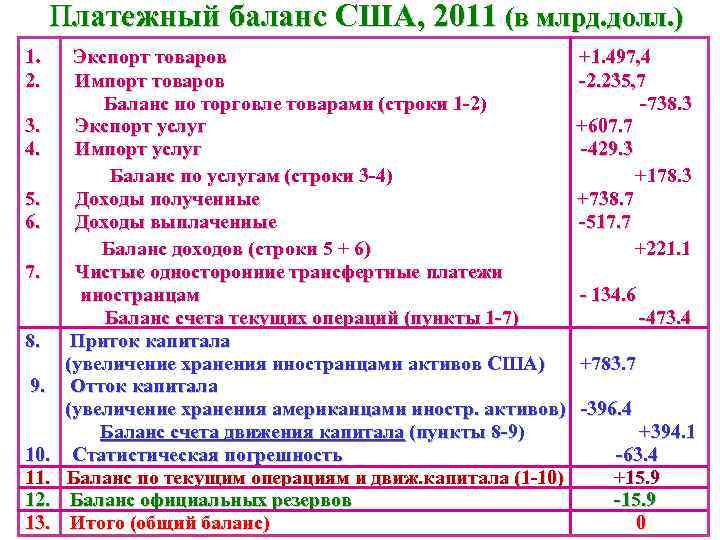 Платежный баланс США, 2011 (в млрд.долл.)

| | | |
|---|---|---|
| 1. | Экспорт товаров | +1.497,4 |
| 2. | Импорт товаров | -2.235,7 |
| | Баланс по торговле товарами (строки 1-2) | -738.3 |
| 3. | Экспорт услуг | +607.7 |
| 4. | Импорт услуг | -429.3 |
| | Баланс по услугам (строки 3-4) | +178.3 |
| 5. | Доходы полученные | +738.7 |
| 6. | Доходы выплаченные | -517.7 |
| | Баланс доходов (строки 5 + 6) | +221.1 |
| 7. | Чистые односторонние трансфертные платежи иностранцам | - 134.6 |
| | Баланс счета текущих операций (пункты 1-7) | -473.4 |
| 8. | Приток капитала (увеличение хранения иностранцами активов США) | +783.7 |
| 9. | Отток капитала (увеличение хранения американцами иностр. активов) | -396.4 |
| | Баланс счета движения капитала (пункты 8-9) | +394.1 |
| 10. | Статистическая погрешность | -63.4 |
| 11. | Баланс по текущим операциям и движ.капитала (1-10) | +15.9 |
| 12. | Баланс официальных резервов | -15.9 |
| 13. | Итого (общий баланс) | 0 |